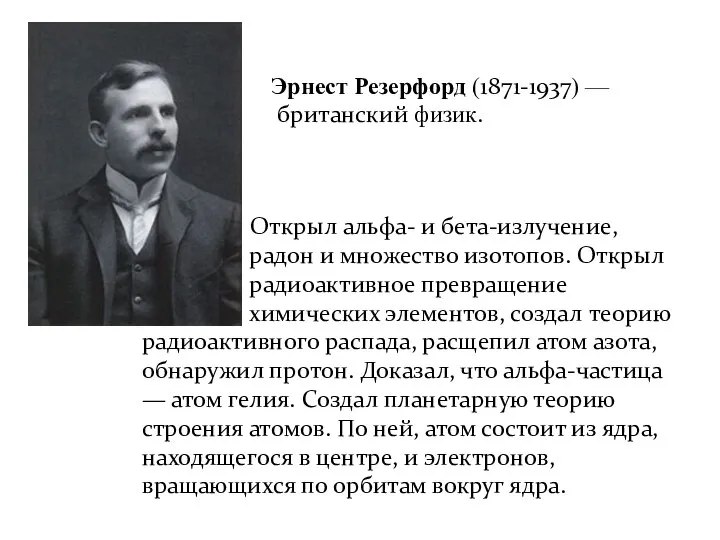 Эрнест Резерфорд (1871-1937) — британский физик.

Открыл альфа- и бета-излучение, радон и множество изотопов. Открыл радиоактивное превращение химических элементов, создал теорию радиоактивного распада, расщепил атом азота, обнаружил протон. Доказал, что альфа-частица — атом гелия. Создал планетарную теорию строения атомов. По ней, атом состоит из ядра, находящегося в центре, и электронов, вращающихся по орбитам вокруг ядра.